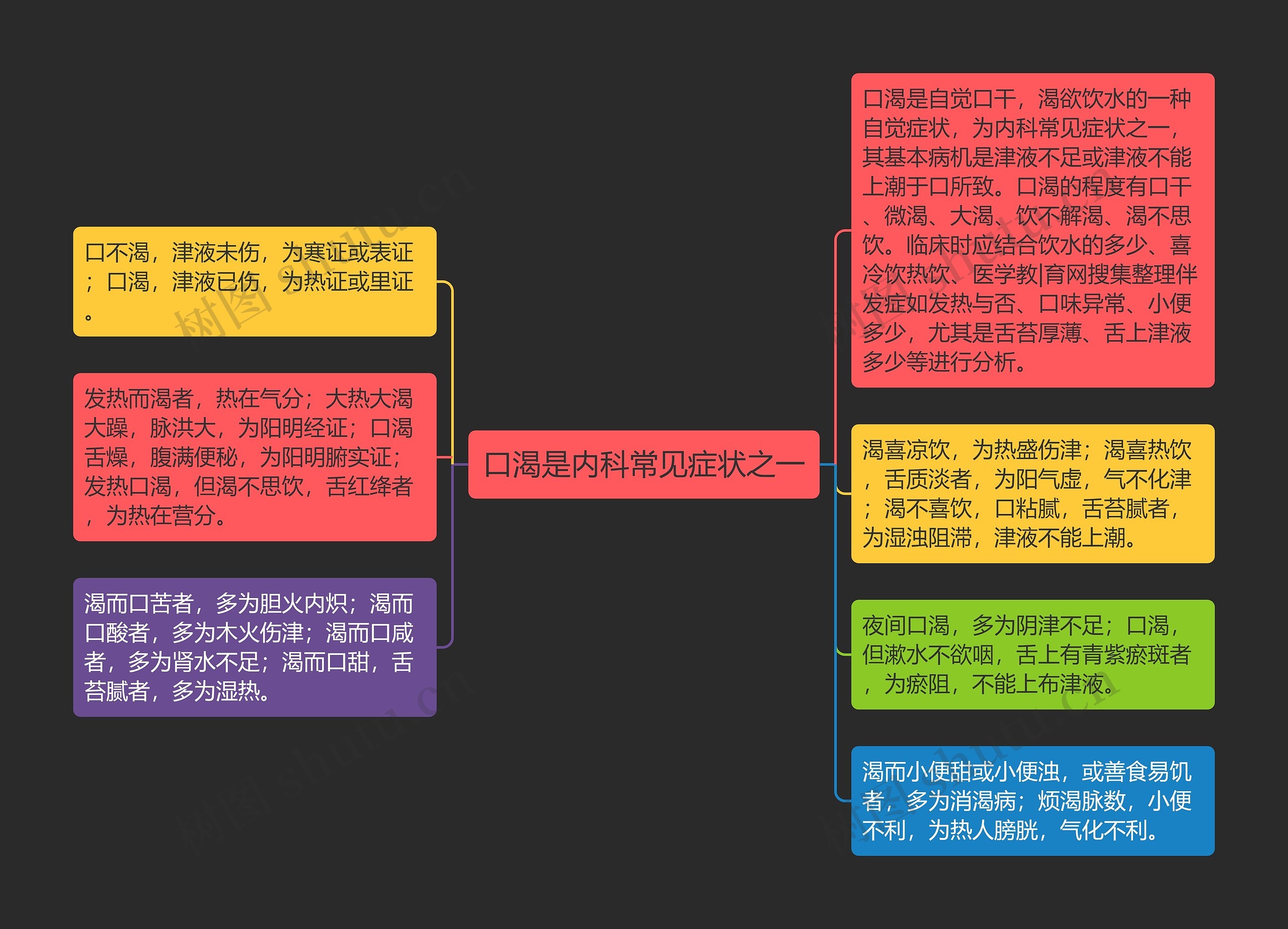 口渴是内科常见症状之一

口渴是自觉口干，渴欲饮水的一种自觉症状，为内科常见症状之一，其基本病机是津液不足或津液不能上潮于口所致。口渴的程度有口干、微渴、大渴、饮不解渴、渴不思饮。临床时应结合饮水的多少、喜冷饮热饮、医学教|育网搜集整理伴发症如发热与否、口味异常、小便多少，尤其是舌苔厚薄、舌上津液多少等进行分析。

渴喜凉饮，为热盛伤津；渴喜热饮，舌质淡者，为阳气虚，气不化津；渴不喜饮，口粘腻，舌苔腻者，为湿浊阻滞，津液不能上潮。

夜间口渴，多为阴津不足；口渴，但漱水不欲咽，舌上有青紫瘀斑者，为瘀阻，不能上布津液。

渴而小便甜或小便浊，或善食易饥者，多为消渴病；烦渴脉数，小便不利，为热人膀胱，气化不利。

口不渴，津液未伤，为寒证或表证；口渴，津液已伤，为热证或里证。

发热而渴者，热在气分；大热大渴大躁，脉洪大，为阳明经证；口渴舌燥，腹满便秘，为阳明腑实证；发热口渴，但渴不思饮，舌红绛者，为热在营分。

渴而口苦者，多为胆火内炽；渴而口酸者，多为木火伤津；渴而口咸者，多为肾水不足；渴而口甜，舌苔腻者，多为湿热。

树图 shutu.cn